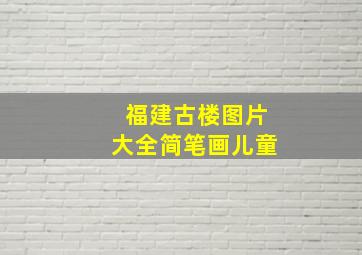 福建古楼图片
大全简笔画儿童